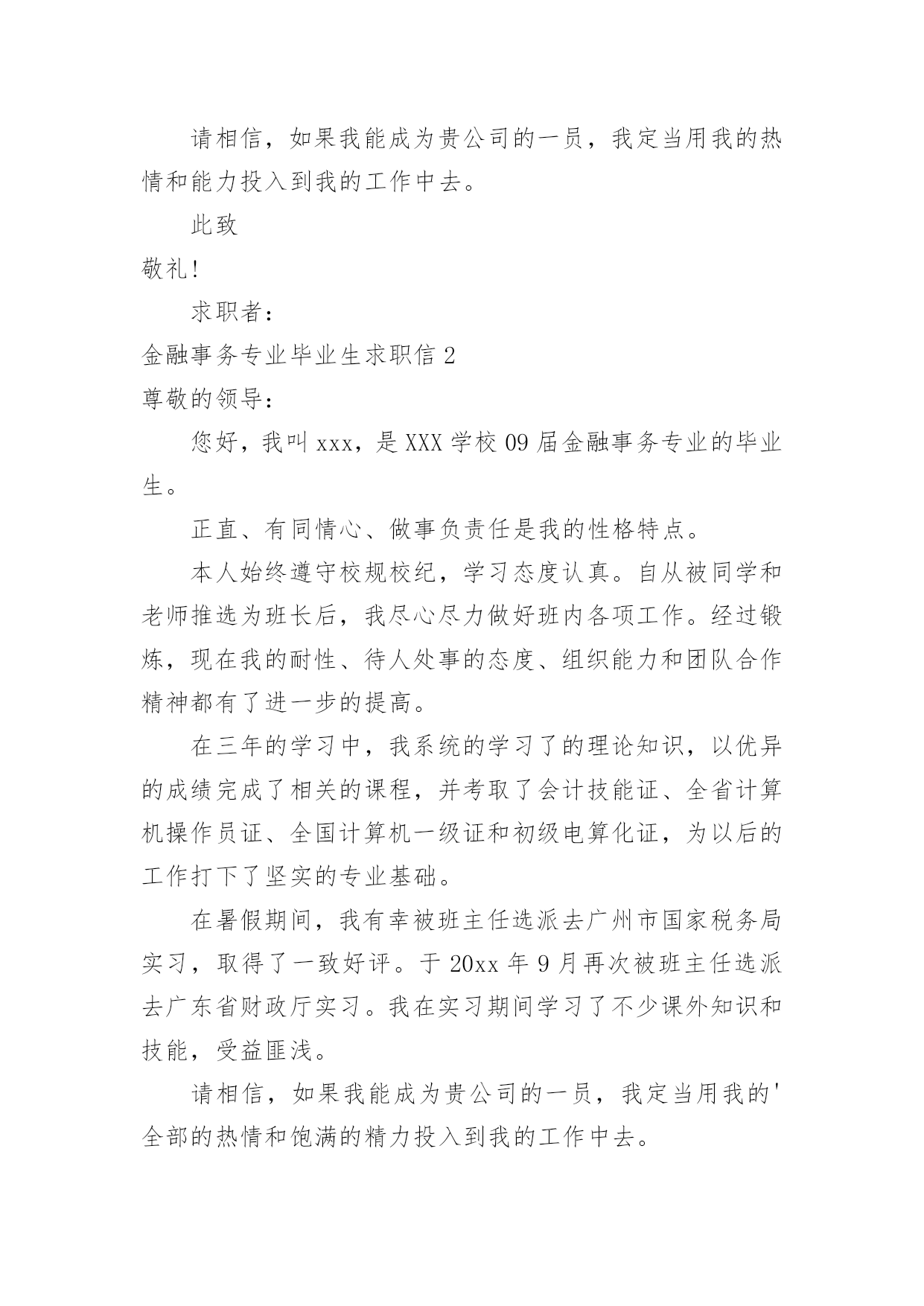 请相信，如果我能成为贵公司的一员，我定当用我的热情和能力投入到我的工作中去。

此致

敬礼！

求职者：

金融事务专业毕业生求职信 2

尊敬的领导：

您好，我叫 xxx，是 XXX 学校 09 届金融事务专业的毕业生。

正直、有同情心、做事负责任是我的性格特点。

本人始终遵守校规校纪，学习态度认真。自从被同学和老师推选为班长后，我尽心尽力做好班内各项工作。经过锻炼，现在我的耐性、待人处事的态度、组织能力和团队合作精神都有了进一步的提高。

在三年的学习中，我系统的学习了的理论知识，以优异的成绩完成了相关的课程，并考取了会计技能证、全省计算机操作员证、全国计算机一级证和初级电算化证，为以后的工作打下了坚实的专业基础。

在暑假期间，我有幸被班主任选派去广州市国家税务局实习，取得了一致好评。于 20xx 年 9 月再次被班主任选派去广东省财政厅实习。我在实习期间学习了不少课外知识和技能，受益匪浅。

请相信，如果我能成为贵公司的一员，我定当用我的'全部的热情和饱满的精力投入到我的工作中去。